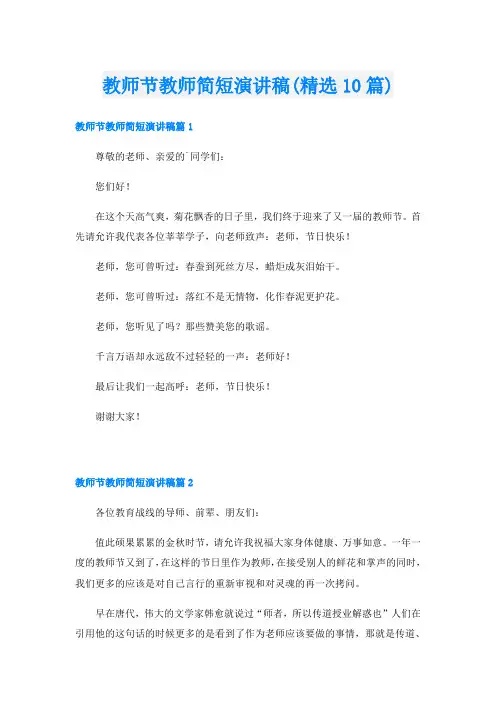 教师节教师简短演讲稿(精选10篇)

教师节教师简短演讲稿篇1

尊敬的老师、亲爱的`同学们：

您们好！

在这个天高气爽，菊花飘香的日子里，我们终于迎来了又一届的教师节。首先请允许我代表各位莘莘学子，向老师致声：老师，节日快乐！

老师，您可曾听过：春蚕到死丝方尽，蜡炬成灰泪始干。

老师，您可曾听过：落红不是无情物，化作春泥更护花。

老师，您听见了吗？那些赞美您的歌谣。

千言万语却永远敌不过轻轻的一声：老师好！

最后让我们一起高呼：老师，节日快乐！

谢谢大家！

教师节教师简短演讲稿篇2

各位教育战线的导师、前辈、朋友们：

值此硕果累累的金秋时节，请允许我祝福大家身体健康、万事如意。一年一度的教师节又到了，在这样的节日里作为教师，在接受别人的鲜花和掌声的同时，我们更多的应该是对自己言行的重新审视和对灵魂的再一次拷问。

早在唐代，伟大的文学家韩愈就说过“师者，所以传道授业解惑也”人们在引用他的这句话的时候更多的是看到了作为老师应该要做的事情，那就是传道、